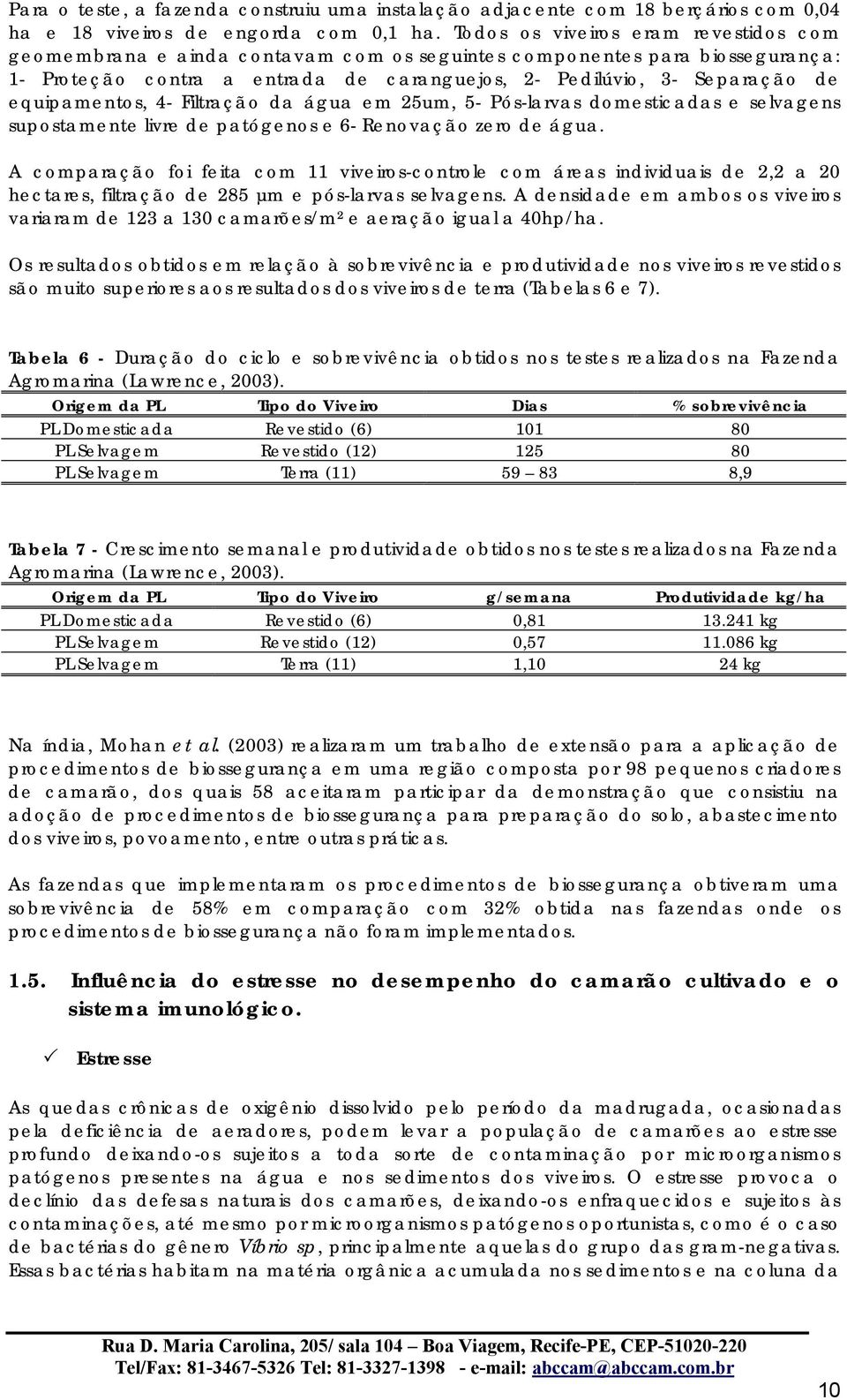 Para o teste, a fazenda construiu uma instalação adjacente com 18 berçários com 0,04 ha e 18 viveiros de engorda com 0,1 ha. Todos os viveiros eram revestidos com geomembrana e ainda contavam com os seguintes componentes para biossegurança: 1- Proteção contra a entrada de caranguejos, 2- Pedilúvio, 3- Separação de equipamentos, 4- Filtração da água em 25um, 5- Pós-larvas domesticadas e selvagens supostamente livre de patógenos e 6- Renovação zero de água.

A comparação foi feita com 11 viveiros-controle com áreas individuais de 2,2 a 20 hectares, filtração de 285 µm e pós-larvas selvagens. A densidade em ambos os viveiros variaram de 123 a 130 camarões/m² e aeração igual a 40hp/ha.

Os resultados obtidos em relação à sobrevivência e produtividade nos viveiros revestidos são muito superiores aos resultados dos viveiros de terra (Tabelas 6 e 7).

Tabela 6 - Duração do ciclo e sobrevivência obtidos nos testes realizados na Fazenda Agromarina (Lawrence, 2003).

| Origem da PL | Tipo do Viveiro | Dias | % sobrevivência |
|---|---|---|---|
| PL Domesticada | Revestido (6) | 101 | 80 |
| PL Selvagem | Revestido (12) | 125 | 80 |
| PL Selvagem | Terra (11) | 59 – 83 | 8,9 |

Tabela 7 - Crescimento semanal e produtividade obtidos nos testes realizados na Fazenda Agromarina (Lawrence, 2003).

| Origem da PL | Tipo do Viveiro | g/semana | Produtividade kg/ha |
|---|---|---|---|
| PL Domesticada | Revestido (6) | 0,81 | 13.241 kg |
| PL Selvagem | Revestido (12) | 0,57 | 11.086 kg |
| PL Selvagem | Terra (11) | 1,10 | 24 kg |

Na índia, Mohan et al. (2003) realizaram um trabalho de extensão para a aplicação de procedimentos de biossegurança em uma região composta por 98 pequenos criadores de camarão, dos quais 58 aceitaram participar da demonstração que consistiu na adoção de procedimentos de biossegurança para preparação do solo, abastecimento dos viveiros, povoamento, entre outras práticas.

As fazendas que implementaram os procedimentos de biossegurança obtiveram uma sobrevivência de 58% em comparação com 32% obtida nas fazendas onde os procedimentos de biossegurança não foram implementados.

1.5. Influência do estresse no desempenho do camarão cultivado e o sistema imunológico.

✓ Estresse

As quedas crônicas de oxigênio dissolvido pelo período da madrugada, ocasionadas pela deficiência de aeradores, podem levar a população de camarões ao estresse profundo deixando-os sujeitos a toda sorte de contaminação por microorganismos patógenos presentes na água e nos sedimentos dos viveiros. O estresse provoca o declínio das defesas naturais dos camarões, deixando-os enfraquecidos e sujeitos às contaminações, até mesmo por microorganismos patógenos oportunistas, como é o caso de bactérias do gênero Vibrio sp, principalmente aquelas do grupo das gram-negativas. Essas bactérias habitam na matéria orgânica acumulada nos sedimentos e na coluna da

Rua D. Maria Carolina, 205/ sala 104 – Boa Viagem, Recife-PE, CEP-51020-220
Tel/Fax: 81-3467-5326 Tel: 81-3327-1398 - e-mail: abccam@abccam.com.br

10